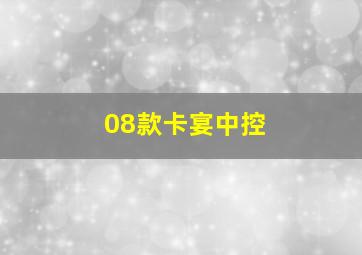 08款卡宴中控